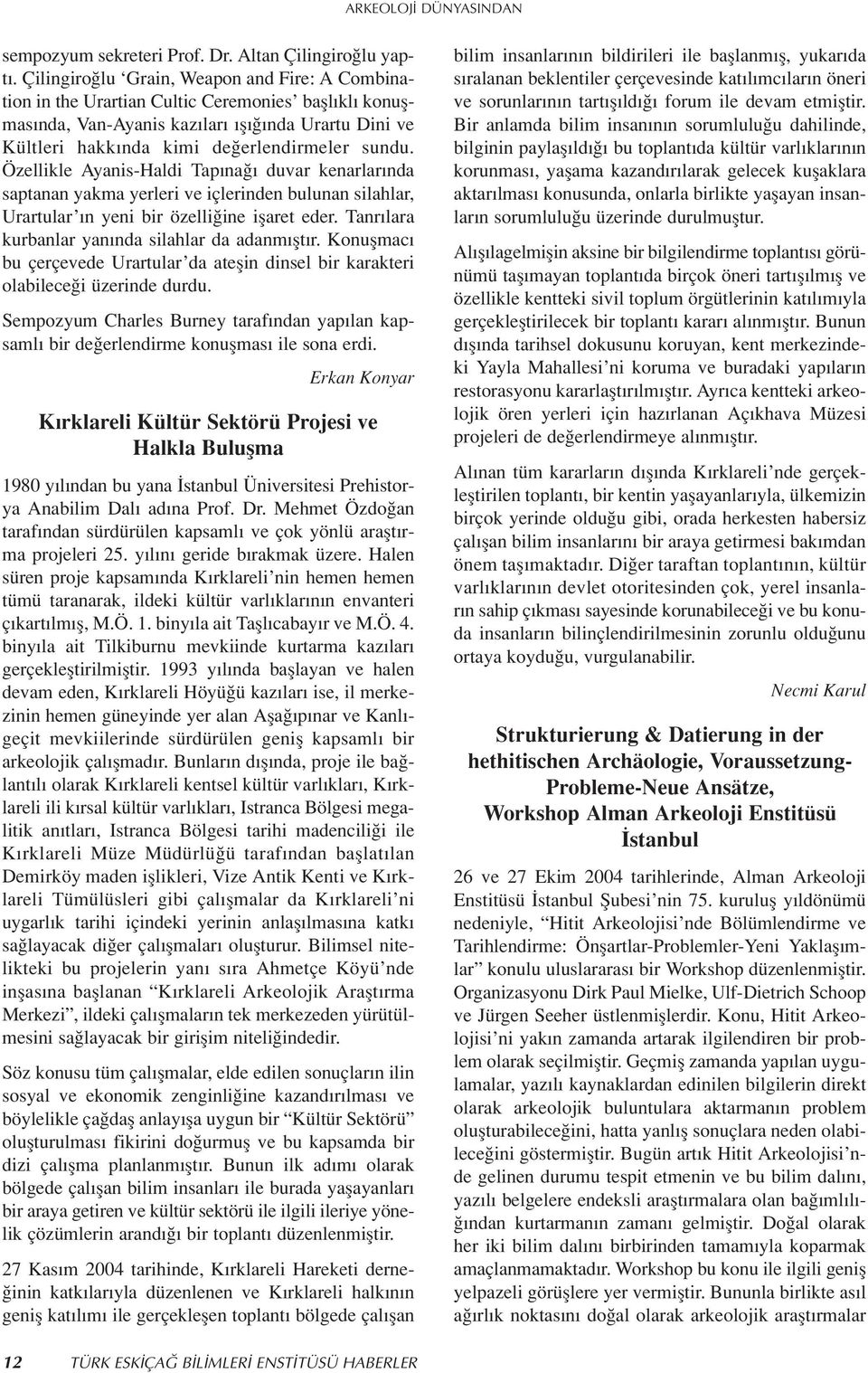 ARKEOLOJİ DÜNYASINDAN

sempozyum sekreteri Prof. Dr. Altan Çilingiroğlu yaptı. Çilingiroğlu 'Grain, Weapon and Fire: A Combination in the Urartian Cultic Ceremonies' başlıklı konuşmasında, Van-Ayanis kazıları ışığında Urartu Dini ve Kültleri hakkında kimi değerlendirmeler sundu. Özellikle Ayanis-Haldi Tapınağı duvar kenarlarında saptanan yakma yerleri ve içlerinden bulunan silahlar, Urartular'ın yeni bir özelliğine işaret eder. Tanrılara kurbanlar yanında silahlar da adanmıştır. Konuşmacı bu çerçevede Urartular'da ateşin dinsel bir karakteri olabileceği üzerinde durdu.

Sempozyum Charles Burney tarafından yapılan kapsamlı bir değerlendirme konuşması ile sona erdi.

Erkan Konyar

Kırklareli Kültür Sektörü Projesi ve Halkla Buluşma

1980 yılından bu yana İstanbul Üniversitesi Prehistorya Anabilim Dalı adına Prof. Dr. Mehmet Özdoğan tarafından sürdürülen kapsamlı ve çok yönlü araştırma projeleri 25. yılını geride bırakmak üzere. Halen süren proje kapsamında Kırklareli'nin hemen hemen tümü taranarak, ildeki kültür varlıklarının envanteri çıkartılmış, M.Ö. 1. binyıla ait Taşlıcabayır ve M.Ö. 4. binyıla ait Tilkiburnu mevkiinde kurtarma kazıları gerçekleştirilmiştir. 1993 yılında başlayan ve halen devam eden, Kırklareli Höyüğü kazıları ise, il merkezinin hemen güneyinde yer alan Aşağıpınar ve Kanlıgeçit mevkiilerinde sürdürülen geniş kapsamlı bir arkeolojik çalışmadır. Bunların dışında, proje ile bağlantılı olarak Kırklareli kentsel kültür varlıkları, Kırklareli ili kırsal kültür varlıkları, Istranca Bölgesi megalitik anıtları, Istranca Bölgesi tarihi madenciliği ile Kırklareli Müze Müdürlüğü tarafından başlatılan Demirköy maden işlikleri, Vize Antik Kenti ve Kırklareli Tümülüsleri gibi çalışmalar da Kırklareli'ni uygarlık tarihi içindeki yerinin anlaşılmasına katkı sağlayacak diğer çalışmaları oluşturur. Bilimsel nitelikteki bu projelerin yanı sıra Ahmetçe Köyü'nde inşasına başlanan "Kırklareli Arkeolojik Araştırma Merkezi", ildeki çalışmaların tek merkezeden yürütülmesini sağlayacak bir girişim niteliğindedir.

Söz konusu tüm çalışmalar, elde edilen sonuçların ilin sosyal ve ekonomik zenginliğine kazandırılması ve böylelikle çağdaş anlayışa uygun bir "Kültür Sektörü" oluşturulması fikirini doğurmuş ve bu kapsamda bir dizi çalışma planlanmıştır. Bunun ilk adımı olarak bölgede çalışan bilim insanları ile burada yaşayanları bir araya getiren ve kültür sektörü ile ilgili ileriye yönelik çözümlerin arandığı bir toplantı düzenlenmiştir.

27 Kasım 2004 tarihinde, Kırklareli Hareketi derneğinin katkılarıyla düzenlenen ve Kırklareli halkının geniş katılımı ile gerçekleşen toplantı bölgede çalışan bilim insanlarının bildirileri ile başlanmış, yukarıda sıralanan beklentiler çerçevesinde katılımcıların öneri ve sorunlarının tartışıldığı forum ile devam etmiştir. Bir anlamda bilim insanının sorumluluğu dahilinde, bilginin paylaşıldığı bu toplantıda kültür varlıklarının korunması, yaşama kazandırılarak gelecek kuşaklara aktarılması konusunda, onlarla birlikte yaşayan insanların sorumluluğu üzerinde durulmuştur.

Alışılagelmişin aksine bir bilgilendirme toplantısı görünümü taşımayan toplantıda birçok öneri tartışılmış ve özellikle kentteki sivil toplum örgütlerinin katılımıyla gerçekleştirilecek bir toplantı kararı alınmıştır. Bunun dışında tarihsel dokusunu koruyan, kent merkezindeki Yayla Mahallesi'ni koruma ve buradaki yapıların restorasyonu kararlaştırılmıştır. Ayrıca kentteki arkeolojik ören yerleri için hazırlanan Açıkhava Müzesi projeleri de değerlendirmeye alınmıştır.

Alınan tüm kararların dışında Kırklareli'nde gerçekleştirilen toplantı, bir kentin yaşayanlarıyla, ülkemizin birçok yerinde olduğu gibi, orada herkesten habersiz çalışan bilim insanlarını bir araya getirmesi bakımdan önem taşımaktadır. Diğer taraftan toplantının, kültür varlıklarının devlet otoritesinden çok, yerel insanların sahip çıkması sayesinde korunabileceği ve bu konuda insanların bilinçlendirilmesinin zorunlu olduğunu ortaya koyduğu, vurgulanabilir.

Necmi Karul

Strukturierung & Datierung in der hethitischen Archäologie, Voraussetzung-Probleme-Neue Ansätze, Workshop Alman Arkeoloji Enstitüsü İstanbul

26 ve 27 Ekim 2004 tarihlerinde, Alman Arkeoloji Enstitüsü İstanbul Şubesi'nin 75. kuruluş yıldönümü nedeniyle, "Hitit Arkeolojisi'nde Bölümlendirme ve Tarihlendirme: Önşartlar-Problemler-Yeni Yaklaşımlar" konulu uluslararası bir Workshop düzenlenmiştir. Organizasyonu Dirk Paul Mielke, Ulf-Dietrich Schoop ve Jürgen Seeher üstlenmişlerdir. Konu, Hitit Arkeolojisi'ni yakın zamanda artarak ilgilendiren bir problem olarak seçilmiştir. Geçmiş zamanda yapılan uygulamalar, yazılı kaynaklardan edinilen bilgilerin direkt olarak arkeolojik buluntulara aktarmanın problem oluşturabileceğini, hatta yanlış sonuçlara neden olabileceğini göstermiştir. Bugün artık Hitit Arkeolojisi'nde gelinen durumu tespit etmenin ve bu bilim dalını, yazılı belgelere endeksli araştırmalara olan bağımlılığından kurtarmanın zamanı gelmiştir. Doğal olarak her iki bilim dalını birbirinden tamamıyla koparmak amaçlanmamaktadır. Workshop bu konu ile ilgili geniş yelpazeli görüşlere yer vermiştir. Bununla birlikte asıl ağırlık noktasını doğal olarak arkeolojik araştırmalar

12 TÜRK ESKİÇAĞ BİLİMLERİ ENSTİTÜSÜ HABERLER